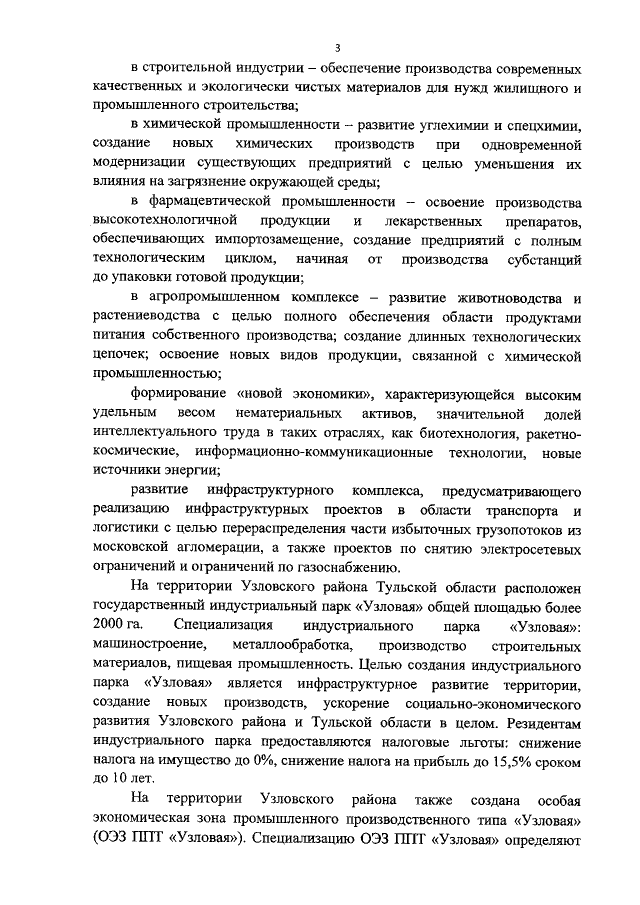 3

в строительной индустрии – обеспечение производства современных качественных и экологически чистых материалов для нужд жилищного и промышленного строительства;

в химической промышленности – развитие углехимии и спецхимии, создание новых химических производств при одновременной модернизации существующих предприятий с целью уменьшения их влияния на загрязнение окружающей среды;

в фармацевтической промышленности – освоение производства высокотехнологичной продукции и лекарственных препаратов, обеспечивающих импортозамещение, создание предприятий с полным технологическим циклом, начиная от производства субстанций до упаковки готовой продукции;

в агропромышленном комплексе – развитие животноводства и растениеводства с целью полного обеспечения области продуктами питания собственного производства; создание длинных технологических цепочек; освоение новых видов продукции, связанной с химической промышленностью;

формирование «новой экономики», характеризующейся высоким удельным весом нематериальных активов, значительной долей интеллектуального труда в таких отраслях, как биотехнология, ракетно-космические, информационно-коммуникационные технологии, новые источники энергии;

развитие инфраструктурного комплекса, предусматривающего реализацию инфраструктурных проектов в области транспорта и логистики с целью перераспределения части избыточных грузопотоков из московской агломерации, а также проектов по снятию электросетевых ограничений и ограничений по газоснабжению.

На территории Узловского района Тульской области расположен государственный индустриальный парк «Узловая» общей площадью более 2000 га. Специализация индустриального парка «Узловая»: машиностроение, металлообработка, производство строительных материалов, пищевая промышленность. Целью создания индустриального парка «Узловая» является инфраструктурное развитие территории, создание новых производств, ускорение социально-экономического развития Узловского района и Тульской области в целом. Резидентам индустриального парка предоставляются налоговые льготы: снижение налога на имущество до 0%, снижение налога на прибыль до 15,5% сроком до 10 лет.

На территории Узловского района также создана особая экономическая зона промышленного производственного типа «Узловая» (ОЭЗ ППТ «Узловая»). Специализацию ОЭЗ ППТ «Узловая» определяют